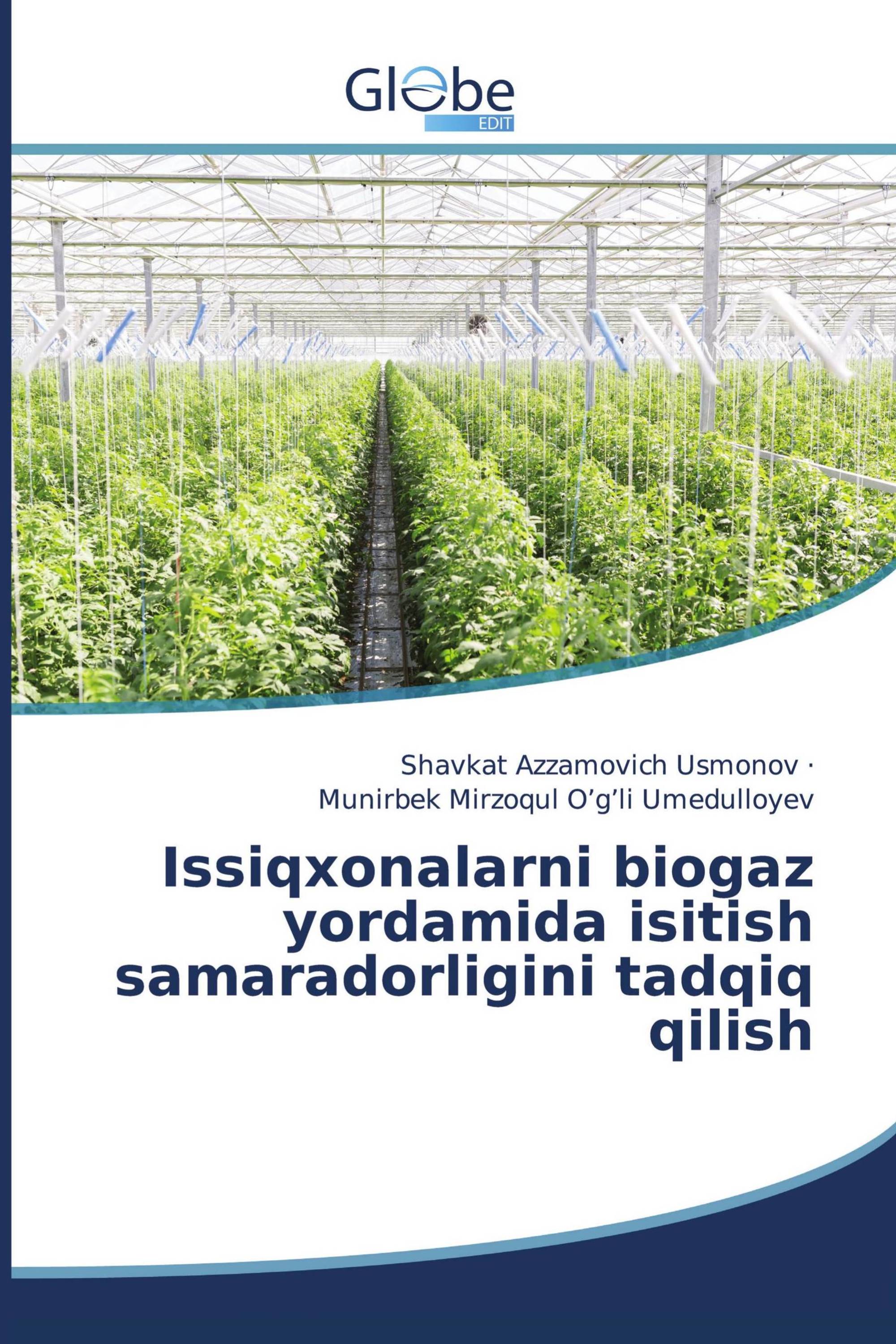 Globe
EDIT

Shavkat Azzamovich Usmonov ·
Munirbek Mirzoqul O’g’li Umedulloyev

Issiqxonalarni biogaz yordamida isitish samaradorligini tadqiq qilish